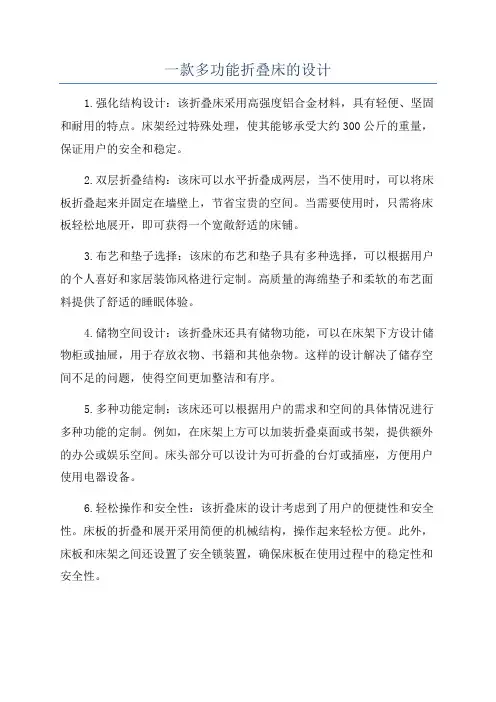 一款多功能折叠床的设计

1.强化结构设计：该折叠床采用高强度铝合金材料，具有轻便、坚固和耐用的特点。床架经过特殊处理，使其能够承受大约300公斤的重量，保证用户的安全和稳定。

2.双层折叠结构：该床可以水平折叠成两层，当不使用时，可以将床板折叠起来并固定在墙壁上，节省宝贵的空间。当需要使用时，只需将床板轻松地展开，即可获得一个宽敞舒适的床铺。

3.布艺和垫子选择：该床的布艺和垫子具有多种选择，可以根据用户的个人喜好和家居装饰风格进行定制。高质量的海绵垫子和柔软的布艺面料提供了舒适的睡眠体验。

4.储物空间设计：该折叠床还具有储物功能，可以在床架下方设计储物柜或抽屉，用于存放衣物、书籍和其他杂物。这样的设计解决了储存空间不足的问题，使得空间更加整洁和有序。

5.多种功能定制：该床还可以根据用户的需求和空间的具体情况进行多种功能的定制。例如，在床架上方可以加装折叠桌面或书架，提供额外的办公或娱乐空间。床头部分可以设计为可折叠的台灯或插座，方便用户使用电器设备。

6.轻松操作和安全性：该折叠床的设计考虑到了用户的便捷性和安全性。床板的折叠和展开采用简便的机械结构，操作起来轻松方便。此外，床板和床架之间还设置了安全锁装置，确保床板在使用过程中的稳定性和安全性。